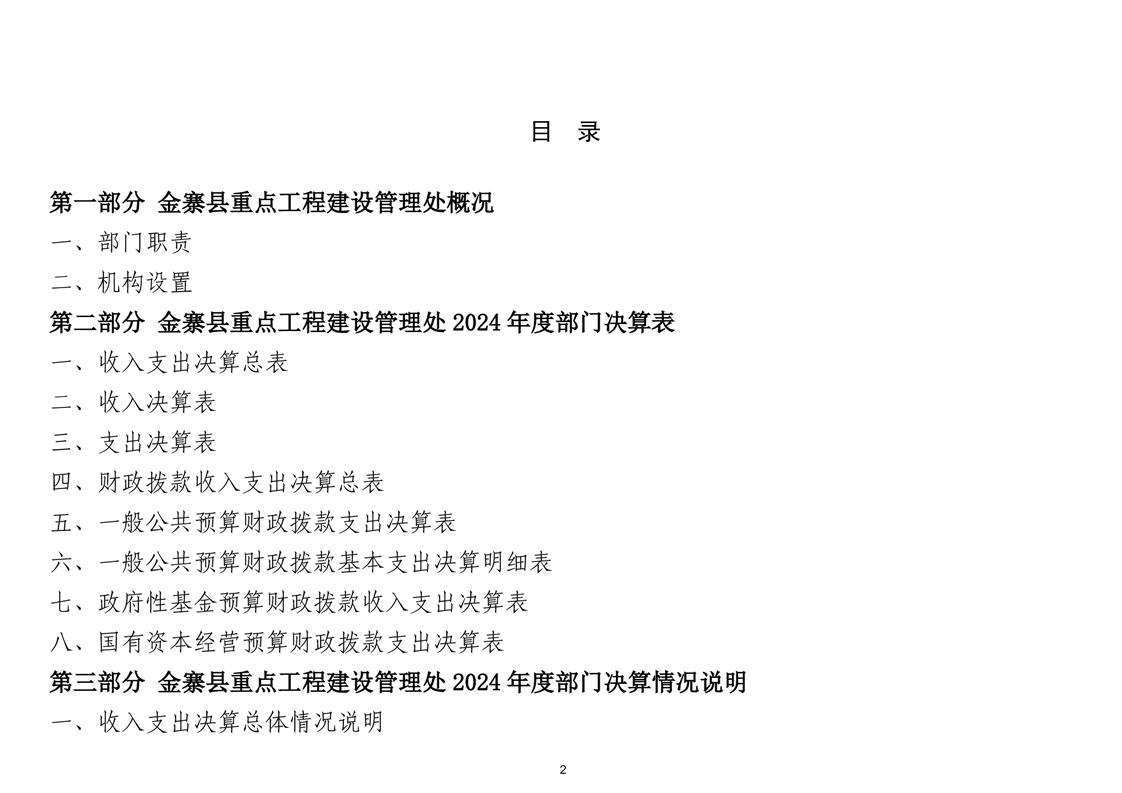 目　录

第一部分　金寨县重点工程建设管理处概况

一、部门职责

二、机构设置

第二部分　金寨县重点工程建设管理处 2024 年度部门决算表

一、收入支出决算总表

二、收入决算表

三、支出决算表

四、财政拨款收入支出决算总表

五、一般公共预算财政拨款支出决算表

六、一般公共预算财政拨款基本支出决算明细表

七、政府性基金预算财政拨款收入支出决算表

八、国有资本经营预算财政拨款支出决算表

第三部分　金寨县重点工程建设管理处 2024 年度部门决算情况说明

一、收入支出决算总体情况说明

2